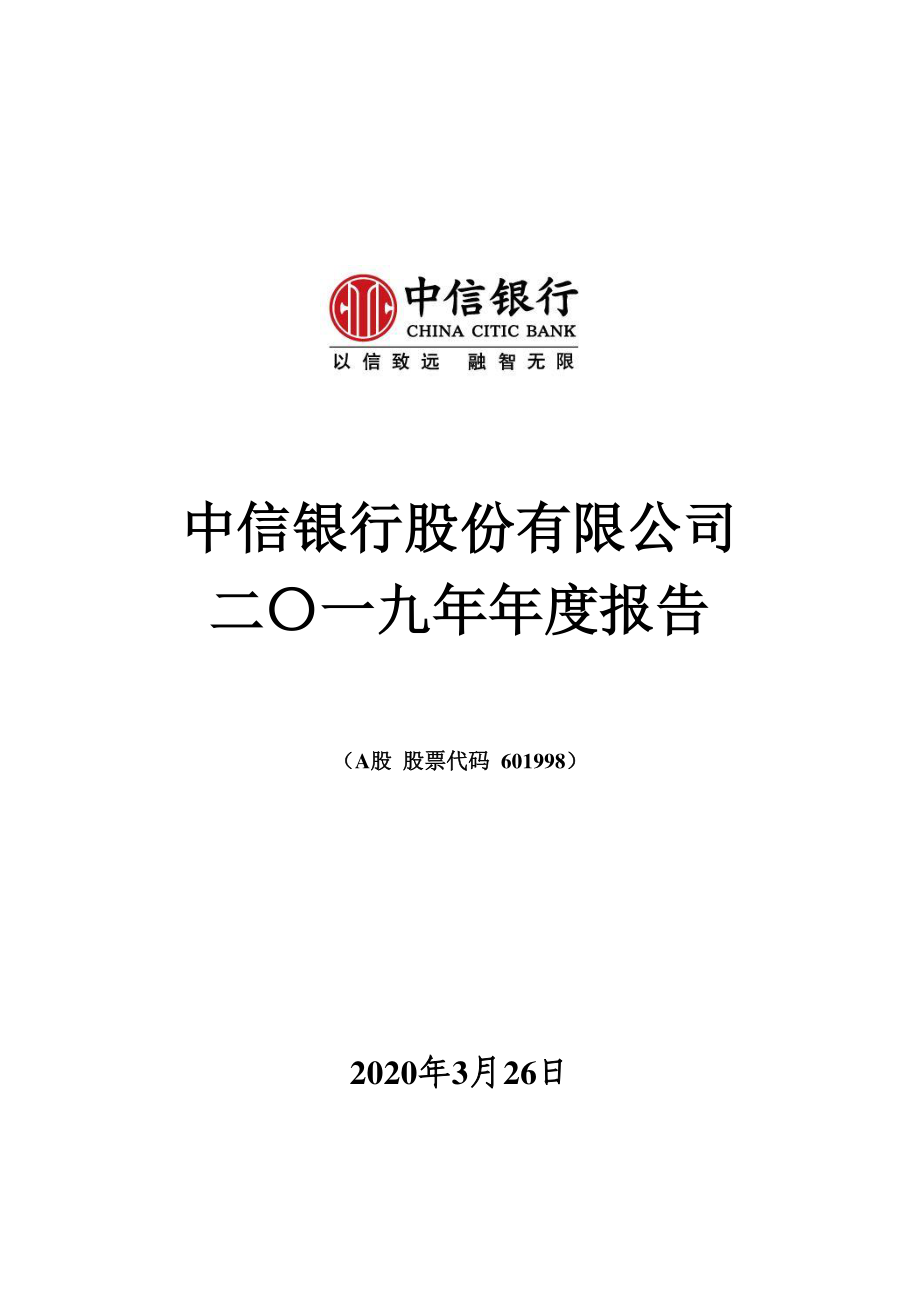 中信银行
CHINA CITIC BANK
以信致远 融智无限

中信银行股份有限公司
二〇一九年年度报告

（A股 股票代码 601998）

2020年3月26日